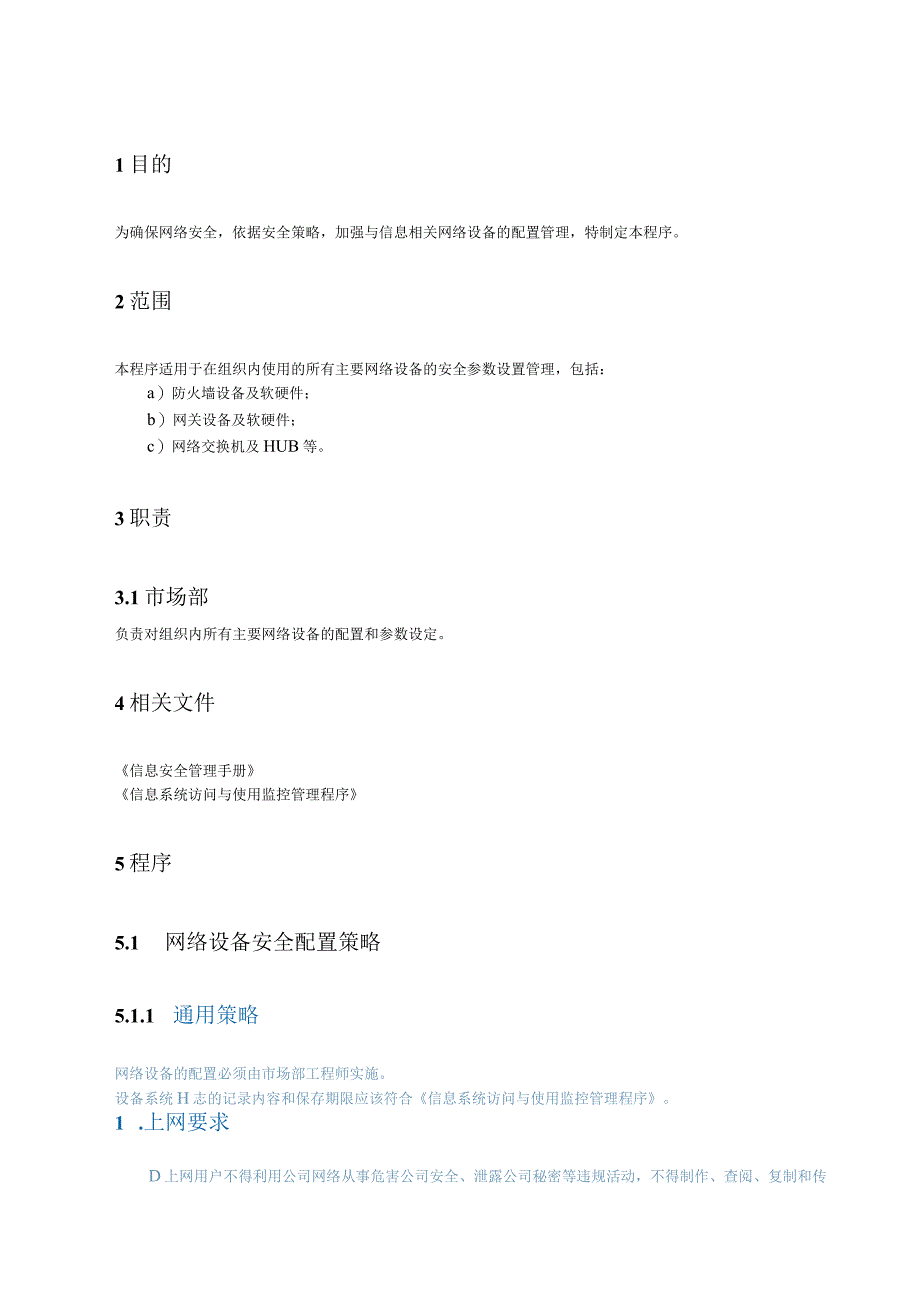 1 目的

为确保网络安全，依据安全策略，加强与信息相关网络设备的配置管理，特制定本程序。

2 范围

本程序适用于在组织内使用的所有主要网络设备的安全参数设置管理，包括：
a）防火墙设备及软硬件；
b）网关设备及软硬件；
c）网络交换机及 HUB 等。

3 职责

3.1 市场部

负责对组织内所有主要网络设备的配置和参数设定。

4 相关文件

《信息安全管理手册》
《信息系统访问与使用监控管理程序》

5 程序

5.1 网络设备安全配置策略

5.1.1 通用策略

网络设备的配置必须由市场部工程师实施。
设备系统 H 志的记录内容和保存期限应该符合《信息系统访问与使用监控管理程序》。

1 .上网要求

D 上网用户不得利用公司网络从事危害公司安全、泄露公司秘密等违规活动，不得制作、查阅、复制和传